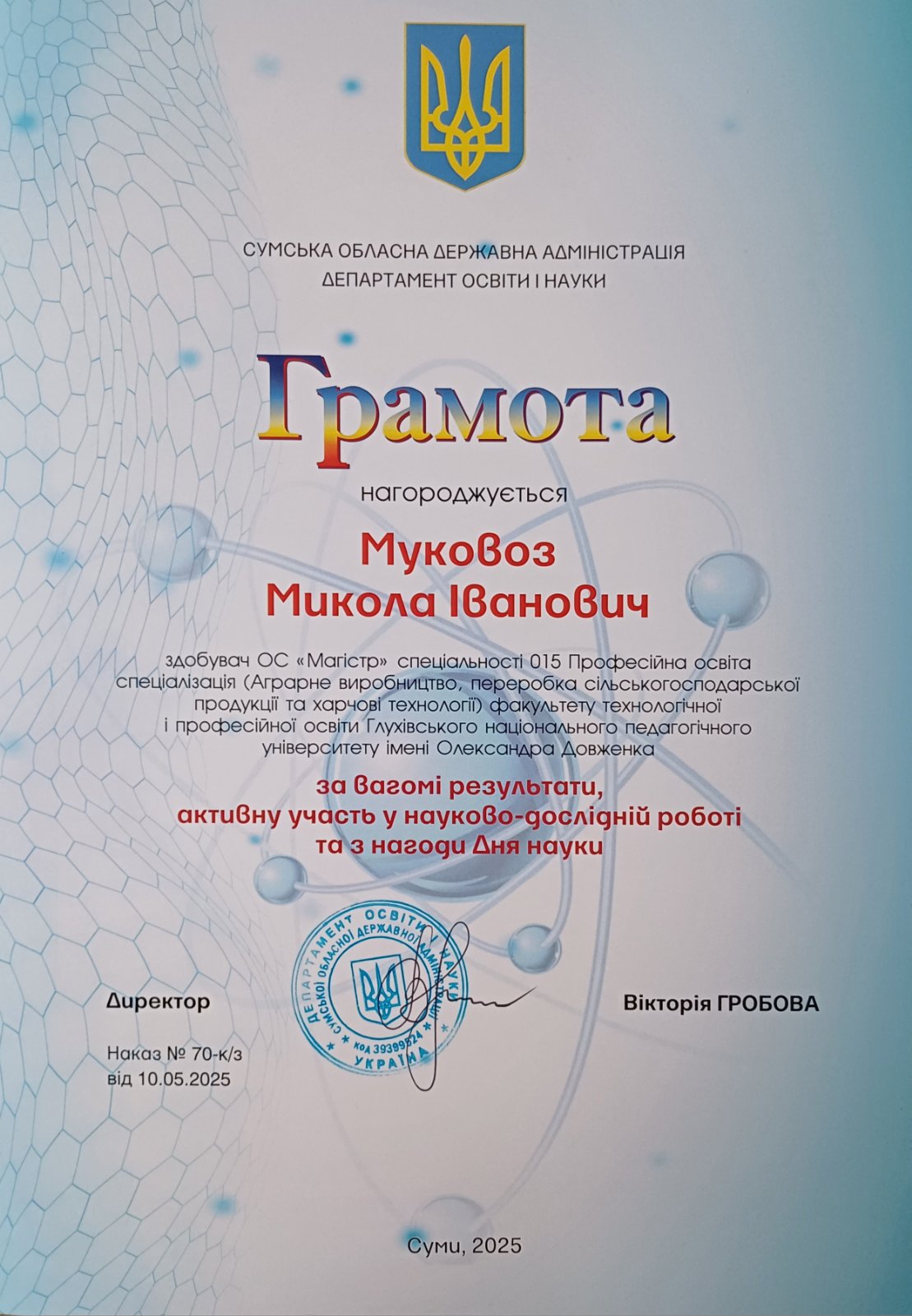 СУМСЬКА ОБЛАСНА ДЕРЖАВНА АДМІНІСТРАЦІЯ
ДЕПАРТАМЕНТ ОСВІТИ І НАУКИ

Грамота

нагороджується

Муковоз
Микола Іванович

здобувач ОС «Магістр» спеціальності 015 Професійна освіта спеціалізація (Аграрне виробництво, переробка сільськогосподарської продукції та харчові технології) факультету технологічної і професійної освіти Глухівського національного педагогічного університету імені Олександра Довженка

за вагомі результати, активну участь у науково-дослідній роботі та з нагоди Дня науки

ДЕПАРТАМЕНТ ОСВІТИ І НАУКИ СУМСЬКОЇ ОБЛАСНОЇ ДЕРЖАВНОЇ АДМІНІСТРАЦІЇ КОД 39399524 УКРАЇНА

Директор

Вікторія ГРОБОВА

Наказ № 70-к/з
від 10.05.2025

Суми, 2025